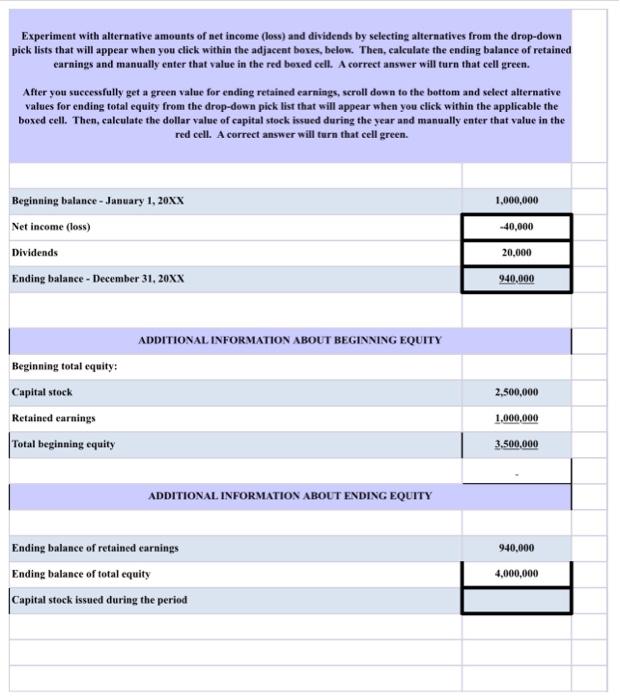 Experiment with alternative amounts of net income (loss) and dividends by selecting alternatives from the drop-down pick lists that will appear when you click within the adjacent boxes, below. Then, calculate the ending balance of retained earnings and manually enter that value in the red boxed cell. A correct answer will turn that cell green.

After you successfully get a green value for ending retained earnings, scroll down to the bottom and select alternative values for ending total equity from the drop-down pick list that will appear when you click within the applicable the boxed cell. Then, calculate the dollar value of capital stock issued during the year and manually enter that value in the red cell. A correct answer will turn that cell green.

| | |
|---|---|
| Beginning balance - January 1, 20XX | 1,000,000 |
| Net income (loss) | -40,000 |
| Dividends | 20,000 |
| Ending balance - December 31, 20XX | 940,000 |

ADDITIONAL INFORMATION ABOUT BEGINNING EQUITY

| | |
|---|---|
| Beginning total equity: | |
| Capital stock | 2,500,000 |
| Retained earnings | 1,000,000 |
| Total beginning equity | 3,500,000 |
| | - |

ADDITIONAL INFORMATION ABOUT ENDING EQUITY

| | |
|---|---|
| Ending balance of retained earnings | 940,000 |
| Ending balance of total equity | 4,000,000 |
| Capital stock issued during the period | |